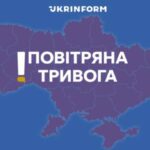 UKRINFORM

! ПОВІТРЯНА ТРИВОГА